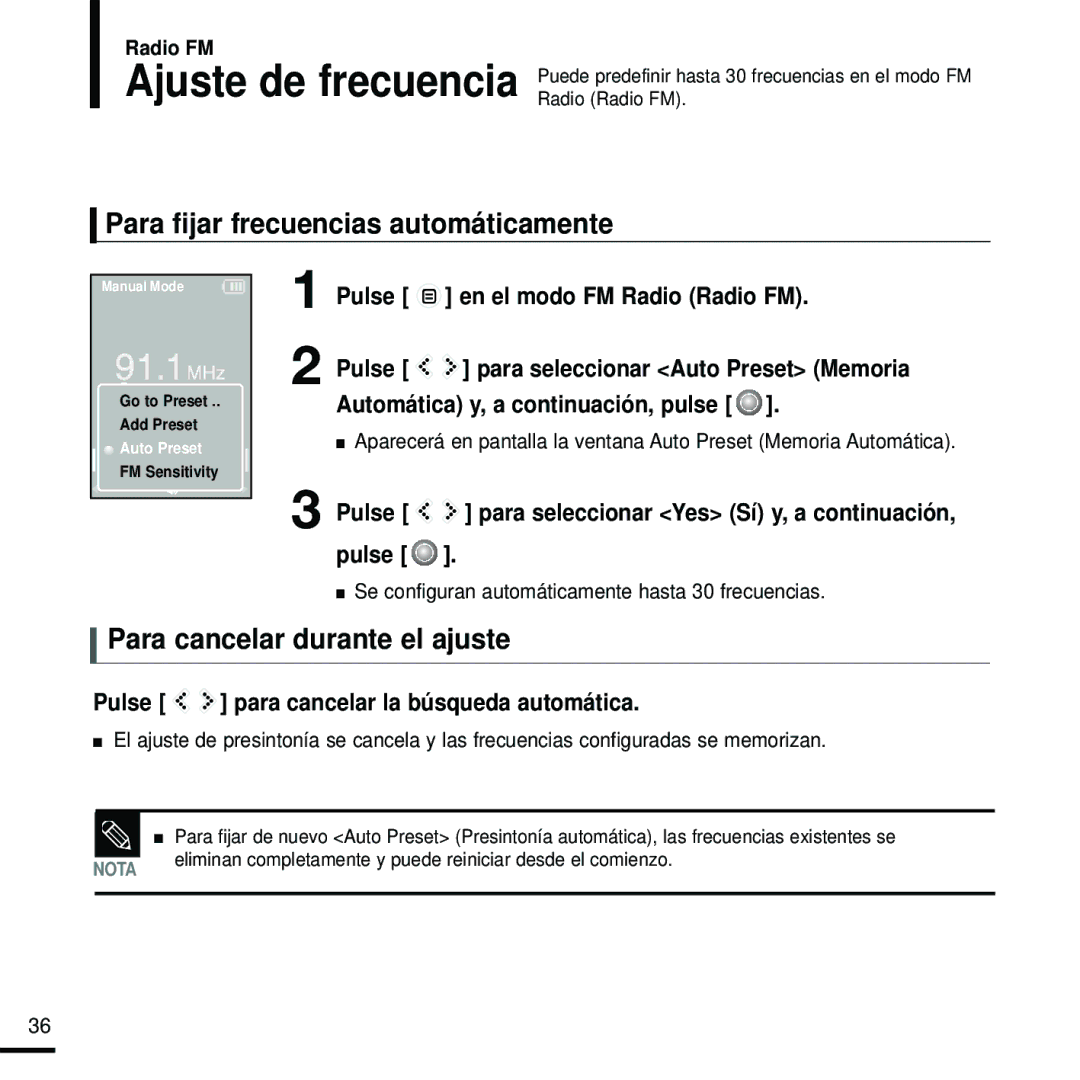 Radio FM

Ajuste de frecuencia

Puede predefinir hasta 30 frecuencias en el modo FM Radio (Radio FM).

Para fijar frecuencias automáticamente

Manual Mode

91.1 MHz

Go to Preset ..
Add Preset
Auto Preset
FM Sensitivity

1 Pulse [ ] en el modo FM Radio (Radio FM).

2 Pulse [ ] para seleccionar <Auto Preset> (Memoria Automática) y, a continuación, pulse [ ].

■ Aparecerá en pantalla la ventana Auto Preset (Memoria Automática).

3 Pulse [ ] para seleccionar <Yes> (Sí) y, a continuación, pulse [ ].

■ Se configuran automáticamente hasta 30 frecuencias.

Para cancelar durante el ajuste

Pulse [ ] para cancelar la búsqueda automática.

■ El ajuste de presintonía se cancela y las frecuencias configuradas se memorizan.

NOTA

■ Para fijar de nuevo <Auto Preset> (Presintonía automática), las frecuencias existentes se eliminan completamente y puede reiniciar desde el comienzo.

36